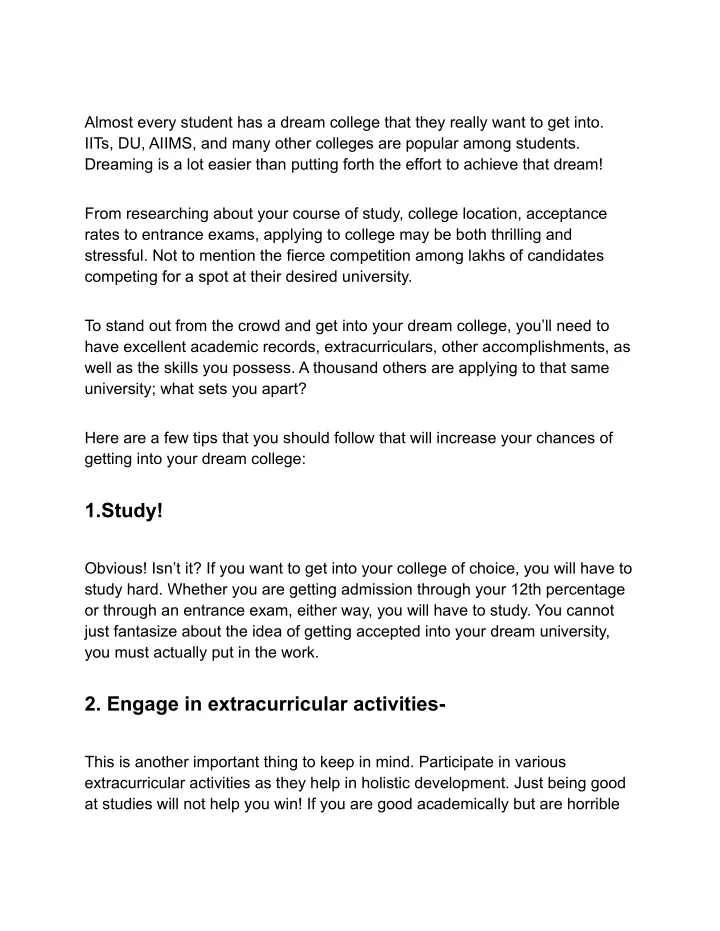 Almost every student has a dream college that they really want to get into. IITs, DU, AIIMS, and many other colleges are popular among students. Dreaming is a lot easier than putting forth the effort to achieve that dream!

From researching about your course of study, college location, acceptance rates to entrance exams, applying to college may be both thrilling and stressful. Not to mention the fierce competition among lakhs of candidates competing for a spot at their desired university.

To stand out from the crowd and get into your dream college, you'll need to have excellent academic records, extracurriculars, other accomplishments, as well as the skills you possess. A thousand others are applying to that same university; what sets you apart?

Here are a few tips that you should follow that will increase your chances of getting into your dream college:

1.Study!

Obvious! Isn't it? If you want to get into your college of choice, you will have to study hard. Whether you are getting admission through your 12th percentage or through an entrance exam, either way, you will have to study. You cannot just fantasize about the idea of getting accepted into your dream university, you must actually put in the work.

2. Engage in extracurricular activities-

This is another important thing to keep in mind. Participate in various extracurricular activities as they help in holistic development. Just being good at studies will not help you win! If you are good academically but are horrible